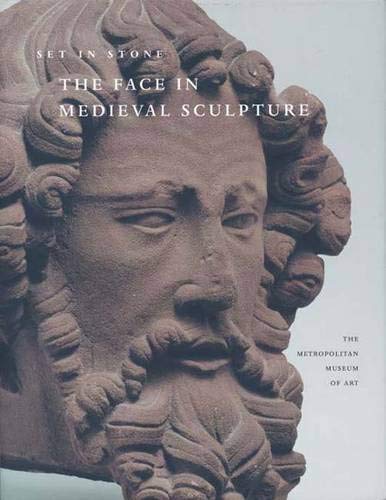 SET IN STONE

THE FACE IN MEDIEVAL SCULPTURE

THE METROPOLITAN MUSEUM OF ART